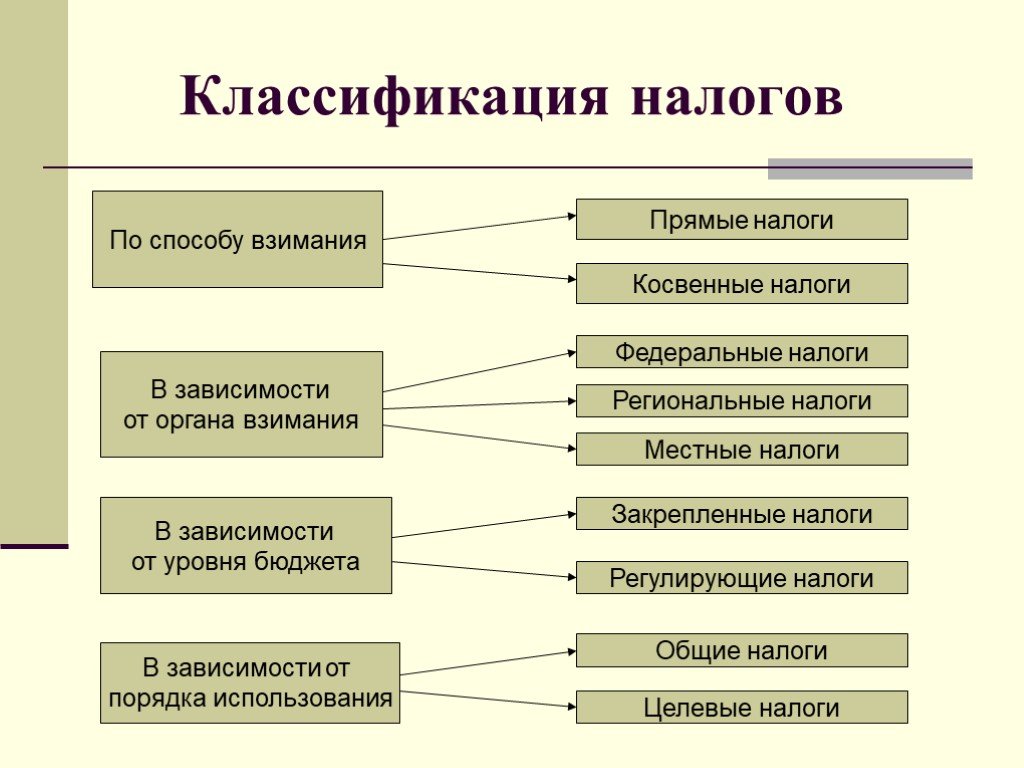 Классификация налогов

По способу взимания

Прямые налоги

Косвенные налоги

В зависимости от органа взимания

Федеральные налоги

Региональные налоги

Местные налоги

В зависимости от уровня бюджета

Закрепленные налоги

Регулирующие налоги

В зависимости от порядка использования

Общие налоги

Целевые налоги